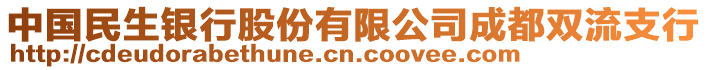 中国民生银行股份有限公司成都双流支行
http://cdeudorabethune.cn.coovee.com